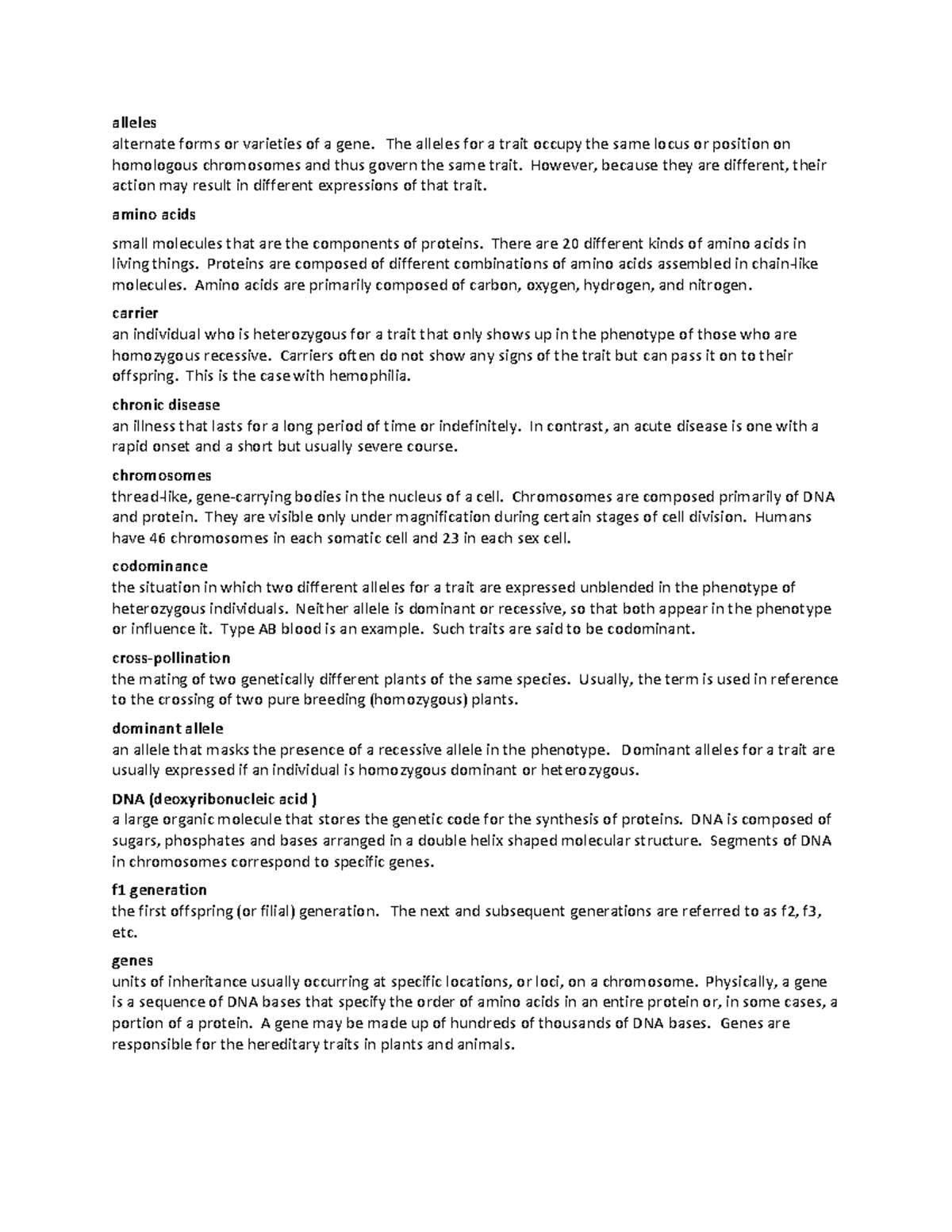 alleles
alternate forms or varieties of a gene. The alleles for a trait occupy the same locus or position on homologous chromosomes and thus govern the same trait. However, because they are different, their action may result in different expressions of that trait.

amino acids

small molecules that are the components of proteins. There are 20 different kinds of amino acids in living things. Proteins are composed of different combinations of amino acids assembled in chain-like molecules. Amino acids are primarily composed of carbon, oxygen, hydrogen, and nitrogen.

carrier
an individual who is heterozygous for a trait that only shows up in the phenotype of those who are homozygous recessive. Carriers often do not show any signs of the trait but can pass it on to their offspring. This is the case with hemophilia.

chronic disease
an illness that lasts for a long period of time or indefinitely. In contrast, an acute disease is one with a rapid onset and a short but usually severe course.

chromosomes
thread-like, gene-carrying bodies in the nucleus of a cell. Chromosomes are composed primarily of DNA and protein. They are visible only under magnification during certain stages of cell division. Humans have 46 chromosomes in each somatic cell and 23 in each sex cell.

codominance
the situation in which two different alleles for a trait are expressed unblended in the phenotype of heterozygous individuals. Neither allele is dominant or recessive, so that both appear in the phenotype or influence it. Type AB blood is an example. Such traits are said to be codominant.

cross-pollination
the mating of two genetically different plants of the same species. Usually, the term is used in reference to the crossing of two pure breeding (homozygous) plants.

dominant allele
an allele that masks the presence of a recessive allele in the phenotype. Dominant alleles for a trait are usually expressed if an individual is homozygous dominant or heterozygous.

DNA (deoxyribonucleic acid )
a large organic molecule that stores the genetic code for the synthesis of proteins. DNA is composed of sugars, phosphates and bases arranged in a double helix shaped molecular structure. Segments of DNA in chromosomes correspond to specific genes.

f1 generation
the first offspring (or filial) generation. The next and subsequent generations are referred to as f2, f3, etc.

genes
units of inheritance usually occurring at specific locations, or loci, on a chromosome. Physically, a gene is a sequence of DNA bases that specify the order of amino acids in an entire protein or, in some cases, a portion of a protein. A gene may be made up of hundreds of thousands of DNA bases. Genes are responsible for the hereditary traits in plants and animals.